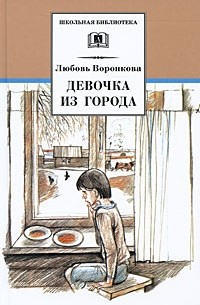 ШКОЛЬНАЯ БИБЛИОТЕКА

Любовь Воронкова

ДЕВОЧКА ИЗ ГОРОДА